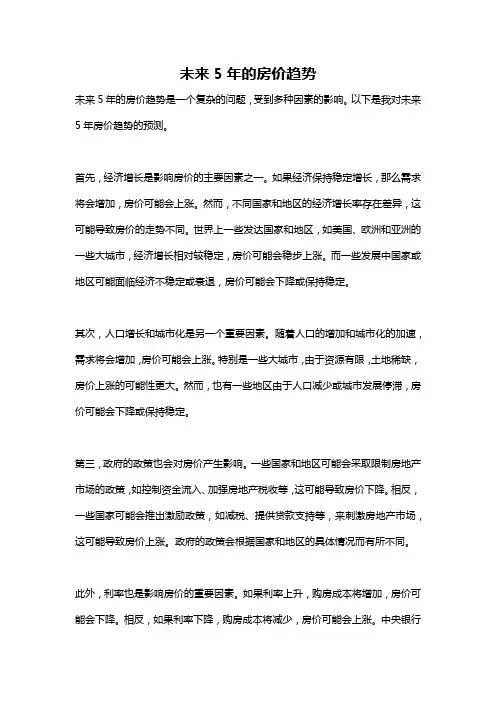 未来 5 年的房价趋势

未来 5 年的房价趋势是一个复杂的问题，受到多种因素的影响。以下是我对未来 5 年房价趋势的预测。

首先，经济增长是影响房价的主要因素之一。如果经济保持稳定增长，那么需求将会增加，房价可能会上涨。然而，不同国家和地区的经济增长率存在差异，这可能导致房价的走势不同。世界上一些发达国家和地区，如美国、欧洲和亚洲的一些大城市，经济增长相对较稳定，房价可能会稳步上涨。而一些发展中国家或地区可能面临经济不稳定或衰退，房价可能会下降或保持稳定。

其次，人口增长和城市化是另一个重要因素。随着人口的增加和城市化的加速，需求将会增加，房价可能会上涨。特别是一些大城市，由于资源有限，土地稀缺，房价上涨的可能性更大。然而，也有一些地区由于人口减少或城市发展停滞，房价可能会下降或保持稳定。

第三，政府的政策也会对房价产生影响。一些国家和地区可能会采取限制房地产市场的政策，如控制资金流入、加强房地产税收等，这可能导致房价下降。相反，一些国家可能会推出激励政策，如减税、提供贷款支持等，来刺激房地产市场，这可能导致房价上涨。政府的政策会根据国家和地区的具体情况而有所不同。

此外，利率也是影响房价的重要因素。如果利率上升，购房成本将增加，房价可能会下降。相反，如果利率下降，购房成本将减少，房价可能会上涨。中央银行